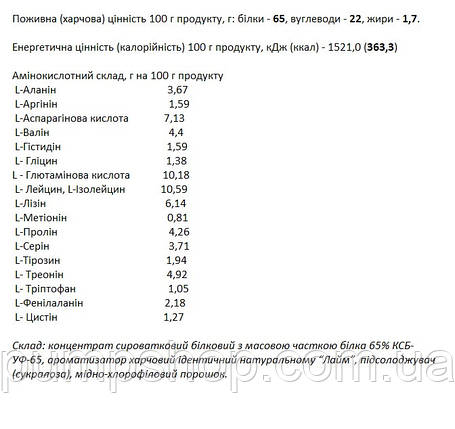 Поживна (харчова) цінність 100 г продукту, г: білки - 65, вуглеводи - 22, жири - 1,7.

Енергетична цінність (калорійність) 100 г продукту, кДж (ккал) - 1521,0 (363,3)

Амінокислотний склад, г на 100 г продукту

| | |
|---|---|
| L-Аланін | 3,67 |
| L-Аргінін | 1,59 |
| L-Аспарагінова кислота | 7,13 |
| L-Валін | 4,4 |
| L-Гістидін | 1,59 |
| L- Гліцин | 1,38 |
| L - Глютамінова кислота | 10,18 |
| L- Лейцин, L-Ізолейцин | 10,59 |
| L-Лізін | 6,14 |
| L-Метіонін | 0,81 |
| L-Пролін | 4,26 |
| L-Серін | 3,71 |
| L-Тірозин | 1,94 |
| L- Треонін | 4,92 |
| L- Тріптофан | 1,05 |
| L-Фенілаланін | 2,18 |
| L- Цистін | 1,27 |

Склад: концентрат сироватковий білковий з масовою часткою білка 65% КСБ-УФ-65, ароматизатор харчовий ідентичний натуральному "Лайм", підсолоджувач (сукралоза), мідно-хлорофіловий порошок.

pumpshop.com.ua